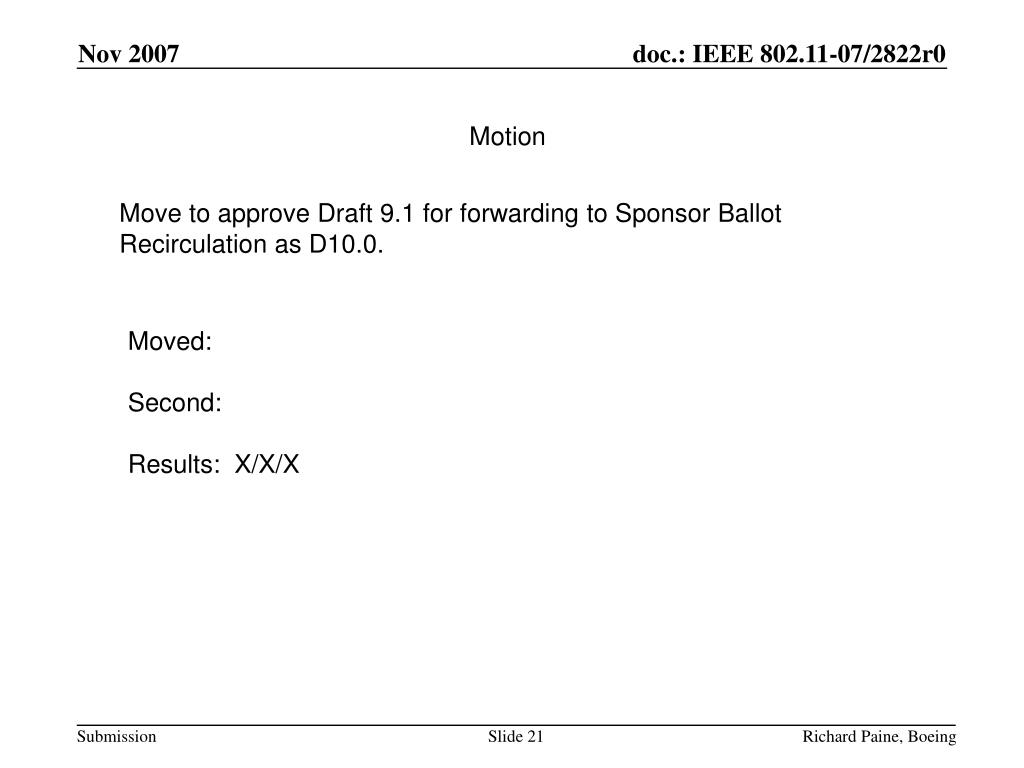 Nov 2007

doc.: IEEE 802.11-07/2822r0

Motion

Move to approve Draft 9.1 for forwarding to Sponsor Ballot Recirculation as D10.0.

Moved:

Second:

Results: X/X/X

Submission

Slide 21

Richard Paine, Boeing